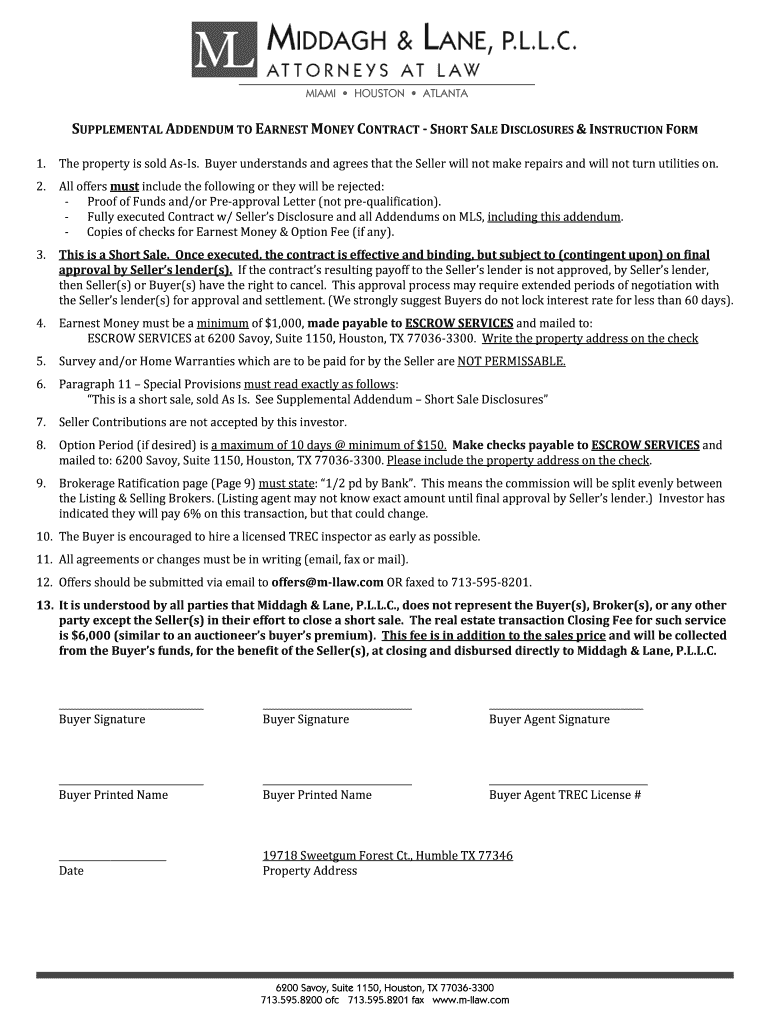 ML

MIDDAGH & LANE, P.L.L.C.
ATTORNEYS AT LAW
MIAMI • HOUSTON • ATLANTA

SUPPLEMENTAL ADDENDUM TO EARNEST MONEY CONTRACT - SHORT SALE DISCLOSURES & INSTRUCTION FORM

1. The property is sold As-Is. Buyer understands and agrees that the Seller will not make repairs and will not turn utilities on.

2. All offers must include the following or they will be rejected:
- Proof of Funds and/or Pre-approval Letter (not pre-qualification).
- Fully executed Contract w/ Seller's Disclosure and all Addendums on MLS, including this addendum.
- Copies of checks for Earnest Money & Option Fee (if any).

3. This is a Short Sale. Once executed, the contract is effective and binding, but subject to (contingent upon) on final approval by Seller's lender(s). If the contract's resulting payoff to the Seller's lender is not approved, by Seller's lender, then Seller(s) or Buyer(s) have the right to cancel. This approval process may require extended periods of negotiation with the Seller's lender(s) for approval and settlement. (We strongly suggest Buyers do not lock interest rate for less than 60 days).

4. Earnest Money must be a minimum of $1,000, made payable to ESCROW SERVICES and mailed to: ESCROW SERVICES at 6200 Savoy, Suite 1150, Houston, TX 77036-3300. Write the property address on the check

5. Survey and/or Home Warranties which are to be paid for by the Seller are NOT PERMISSABLE.

6. Paragraph 11 – Special Provisions must read exactly as follows:
"This is a short sale, sold As Is. See Supplemental Addendum – Short Sale Disclosures"

7. Seller Contributions are not accepted by this investor.

8. Option Period (if desired) is a maximum of 10 days @ minimum of $150. Make checks payable to ESCROW SERVICES and mailed to: 6200 Savoy, Suite 1150, Houston, TX 77036-3300. Please include the property address on the check.

9. Brokerage Ratification page (Page 9) must state: "1/2 pd by Bank". This means the commission will be split evenly between the Listing & Selling Brokers. (Listing agent may not know exact amount until final approval by Seller's lender.) Investor has indicated they will pay 6% on this transaction, but that could change.

10. The Buyer is encouraged to hire a licensed TREC inspector as early as possible.

11. All agreements or changes must be in writing (email, fax or mail).

12. Offers should be submitted via email to offers@m-llaw.com OR faxed to 713-595-8201.

13. It is understood by all parties that Middagh & Lane, P.L.L.C., does not represent the Buyer(s), Broker(s), or any other party except the Seller(s) in their effort to close a short sale. The real estate transaction Closing Fee for such service is $6,000 (similar to an auctioneer's buyer's premium). This fee is in addition to the sales price and will be collected from the Buyer's funds, for the benefit of the Seller(s), at closing and disbursed directly to Middagh & Lane, P.L.L.C.

Buyer Signature
Buyer Signature
Buyer Agent Signature

Buyer Printed Name
Buyer Printed Name
Buyer Agent TREC License #

Date
19718 Sweetgum Forest Ct., Humble TX 77346
Property Address

6200 Savoy, Suite 1150, Houston, TX 77036-3300
713.595.8200 ofc 713.595.8201 fax www.m-llaw.com